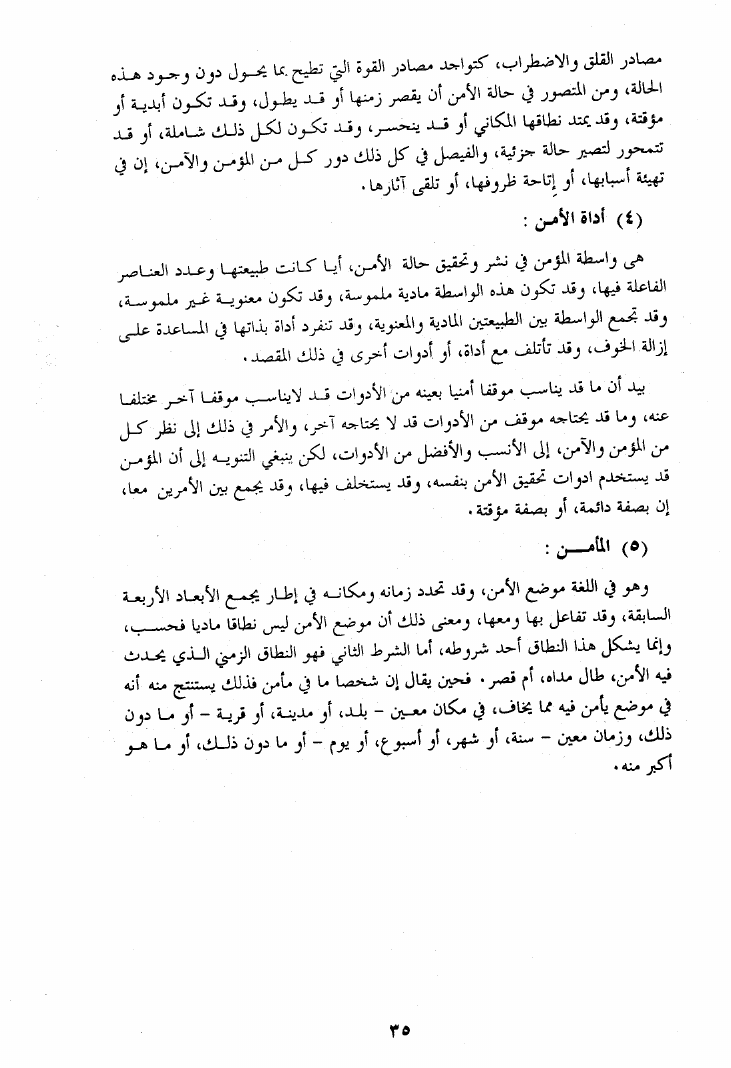 مصادر القلق والاضطراب، كتواجد مصادر القوة التي تطيح بما يحول دون وجود هذه الحالة، ومن المتصور في حالة الأمن أن يقصر زمنها أو قد يطول، وقد تكون أبدية أو مؤقتة، وقد يمتد نطاقها المكاني أو قد ينحسر، وقد تكون لكل ذلك شاملة، أو قد تتمحور لتصير حالة جزئية، والفيصل في كل ذلك دور كل من المؤمن والآمن، إن في تهيئة أسبابها، أو إتاحة ظروفها، أو تلقى آثارها.

(٤) أداة الأمن :

هى واسطة المؤمن في نشر وتحقيق حالة الأمن، أيا كانت طبيعتها وعدد العناصر الفاعلة فيها، وقد تكون هذه الواسطة مادية ملموسة، وقد تكون معنوية غير ملموسة، وقد تجمع الواسطة بين الطبيعتين المادية والمعنوية، وقد تنفرد أداة بذاتها في المساعدة على إزالة الخوف، وقد تأتلف مع أداة، أو أدوات أخرى في ذلك المقصد.

بيد أن ما قد يناسب موقفا أمنيا بعينه من الأدوات قد لايناسب موقفا آخر مختلفا عنه، وما قد يحتاجه موقف من الأدوات قد لا يحتاجه آخر، والأمر في ذلك إلى نظر كل من المؤمن والآمن، إلى الأنسب والأفضل من الأدوات، لكن ينبغي التنويه إلى أن المؤمن قد يستخدم ادوات تحقيق الأمن بنفسه، وقد يستخلف فيها، وقد يجمع بين الأمرين معا، إن بصفة دائمة، أو بصفة مؤقتة.

(٥) المأمن :

وهو في اللغة موضع الأمن، وقد تحدد زمانه ومكانه في إطار يجمع الأبعاد الأربعة السابقة، وقد تفاعل بها ومعها، ومعنى ذلك أن موضع الأمن ليس نطاقا ماديا فحسب، وإنما يشكل هذا النطاق أحد شروطه، أما الشرط الثاني فهو النطاق الزمني الذي يحدث فيه الأمن، طال مداه، أم قصر. فحين يقال إن شخصا ما في مأمن فذلك يستنتج منه أنه في موضع يأمن فيه مما يخاف، في مكان معين - بلد، أو مدينة، أو قرية - أو ما دون ذلك، وزمان معين - سنة، أو شهر، أو أسبوع، أو يوم - أو ما دون ذلك، أو ما هو أكبر منه.

٣٥